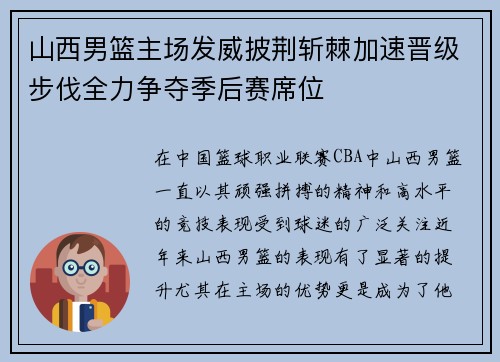 山西男篮主场发威披荆斩棘加速晋级步伐全力争夺季后赛席位

在中国篮球职业联赛CBA中山西男篮一直以其顽强拼搏的精神和高水平的竞技表现受到球迷的广泛关注近年来山西男篮的表现有了显著的提升尤其在主场的优势更是成为了他